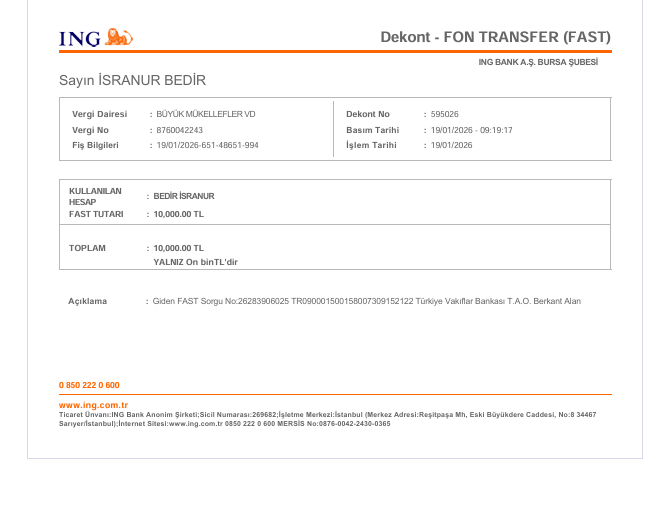 ING

Dekont - FON TRANSFER (FAST)

ING BANK A.Ş. BURSA ŞUBESİ

Sayın İSRANUR BEDİR

Vergi Dairesi : BÜYÜK MÜKELLEFLER VD
Vergi No : 8760042243
Fiş Bilgileri : 19/01/2026-651-48651-994

Dekont No : 595026
Basım Tarihi : 19/01/2026 - 09:19:17
İşlem Tarihi : 19/01/2026

KULLANILAN HESAP : BEDİR İSRANUR
FAST TUTARI : 10,000.00 TL

TOPLAM : 10,000.00 TL
YALNIZ On binTL'dir

Açıklama : Giden FAST Sorgu No:26283906025 TR090001500158007309152122 Türkiye Vakıflar Bankası T.A.O. Berkant Alan

0 850 222 0 600

www.ing.com.tr
Ticaret Ünvanı:ING Bank Anonim Şirketi;Sicil Numarası:269682;İşletme Merkezi:İstanbul (Merkez Adresi:Reşitpaşa Mh, Eski Büyükdere Caddesi, No:8 34467 Sarıyer/İstanbul);İnternet Sitesi:www.ing.com.tr 0850 222 0 600 MERSİS No:0876-0042-2430-0365